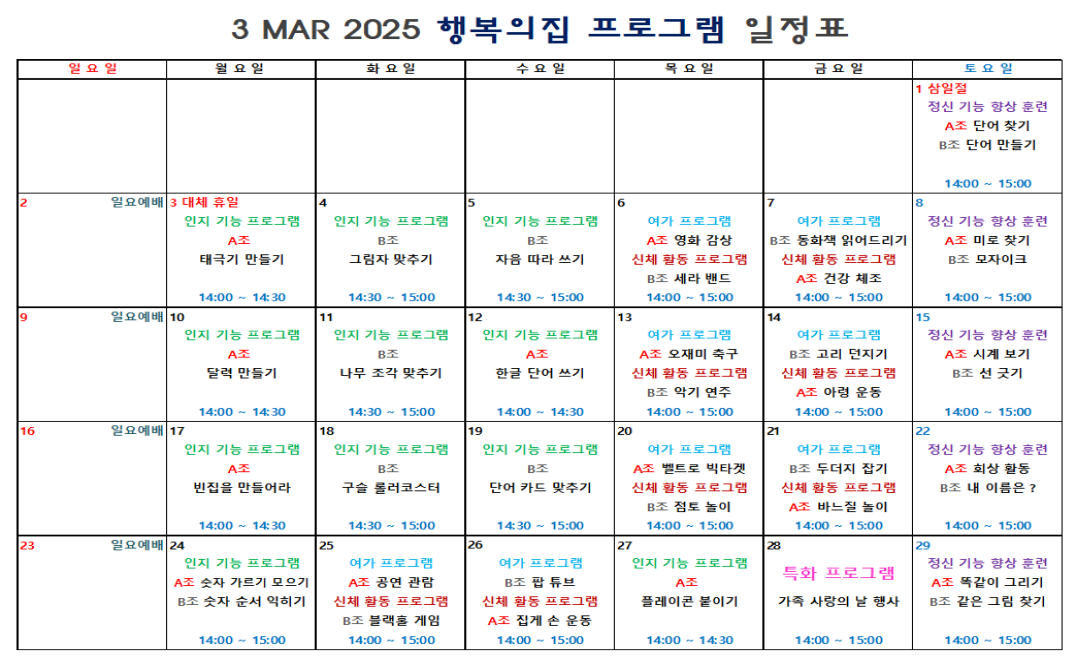 3 MAR 2025 행복의집 프로그램 일정표

| 일요일 | 월요일 | 화요일 | 수요일 | 목요일 | 금요일 | 토요일 |
|---|---|---|---|---|---|---|
| | | | | | | 1 삼일절 정신 기능 향상 훈련 A조 단어 찾기 B조 단어 만들기 14:00 ~ 15:00 |
| 2 일요예배 | 3 대체 휴일 인지 기능 프로그램 A조 태극기 만들기 14:00 ~ 14:30 | 4 인지 기능 프로그램 B조 그림자 맞추기 14:30 ~ 15:00 | 5 인지 기능 프로그램 B조 자음 따라 쓰기 14:30 ~ 15:00 | 6 여가 프로그램 A조 영화 감상 신체 활동 프로그램 B조 세라 밴드 14:00 ~ 15:00 | 7 여가 프로그램 B조 동화책 읽어드리기 신체 활동 프로그램 A조 건강 체조 14:00 ~ 15:00 | 8 정신 기능 향상 훈련 A조 미로 찾기 B조 모자이크 14:00 ~ 15:00 |
| 9 일요예배 | 10 인지 기능 프로그램 A조 달력 만들기 14:00 ~ 14:30 | 11 인지 기능 프로그램 B조 나무 조각 맞추기 14:30 ~ 15:00 | 12 인지 기능 프로그램 A조 한글 단어 쓰기 14:00 ~ 14:30 | 13 여가 프로그램 A조 오재미 축구 신체 활동 프로그램 B조 악기 연주 14:00 ~ 15:00 | 14 여가 프로그램 B조 고리 던지기 신체 활동 프로그램 A조 아령 운동 14:00 ~ 15:00 | 15 정신 기능 향상 훈련 A조 시계 보기 B조 선 긋기 14:00 ~ 15:00 |
| 16 일요예배 | 17 인지 기능 프로그램 A조 빈집을 만들어라 14:00 ~ 14:30 | 18 인지 기능 프로그램 B조 구슬 롤러코스터 14:30 ~ 15:00 | 19 인지 기능 프로그램 B조 단어 카드 맞추기 14:30 ~ 15:00 | 20 여가 프로그램 A조 벨트로 빅타겟 신체 활동 프로그램 B조 점토 놀이 14:00 ~ 15:00 | 21 여가 프로그램 B조 두더지 잡기 신체 활동 프로그램 A조 바느질 놀이 14:00 ~ 15:00 | 22 정신 기능 향상 훈련 A조 회상 활동 B조 내 이름은 ? 14:00 ~ 15:00 |
| 23 일요예배 | 24 인지 기능 프로그램 A조 숫자 가르기 모으기 B조 숫자 순서 익히기 14:00 ~ 15:00 | 25 여가 프로그램 A조 공연 관람 신체 활동 프로그램 B조 블랙홀 게임 14:00 ~ 15:00 | 26 여가 프로그램 B조 팝 튜브 신체 활동 프로그램 A조 집게 손 운동 14:00 ~ 15:00 | 27 인지 기능 프로그램 A조 플레이콘 붙이기 14:00 ~ 14:30 | 28 특화 프로그램 가족 사랑의 날 행사 14:00 ~ 15:00 | 29 정신 기능 향상 훈련 A조 똑같이 그리기 B조 같은 그림 찾기 14:00 ~ 15:00 |